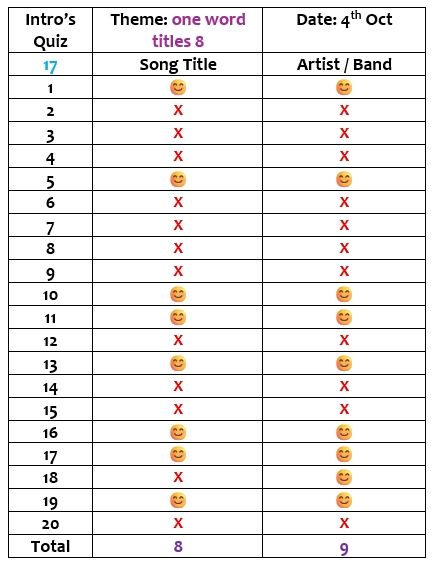 | Intro's Quiz | Theme: one word titles 8 | Date: 4$^{th}$ Oct |
|---|---|---|
| 17 | Song Title | Artist / Band |
| 1 | 😊 | 😊 |
| 2 | X | X |
| 3 | X | X |
| 4 | X | X |
| 5 | 😊 | 😊 |
| 6 | X | X |
| 7 | X | X |
| 8 | X | X |
| 9 | X | X |
| 10 | 😊 | 😊 |
| 11 | 😊 | 😊 |
| 12 | X | X |
| 13 | 😊 | 😊 |
| 14 | X | X |
| 15 | X | X |
| 16 | 😊 | 😊 |
| 17 | 😊 | 😊 |
| 18 | X | 😊 |
| 19 | 😊 | 😊 |
| 20 | X | X |
| Total | 8 | 9 |